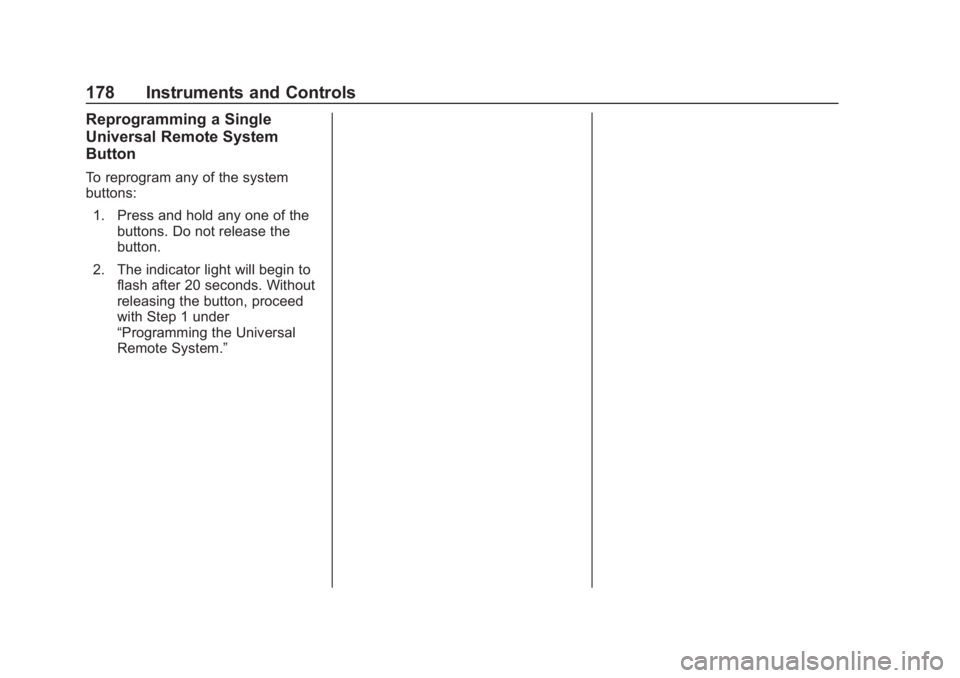 178 Instruments and Controls

Reprogramming a Single Universal Remote System Button

To reprogram any of the system buttons:

1. Press and hold any one of the buttons. Do not release the button.

2. The indicator light will begin to flash after 20 seconds. Without releasing the button, proceed with Step 1 under “Programming the Universal Remote System.”

carmanualsonline.info